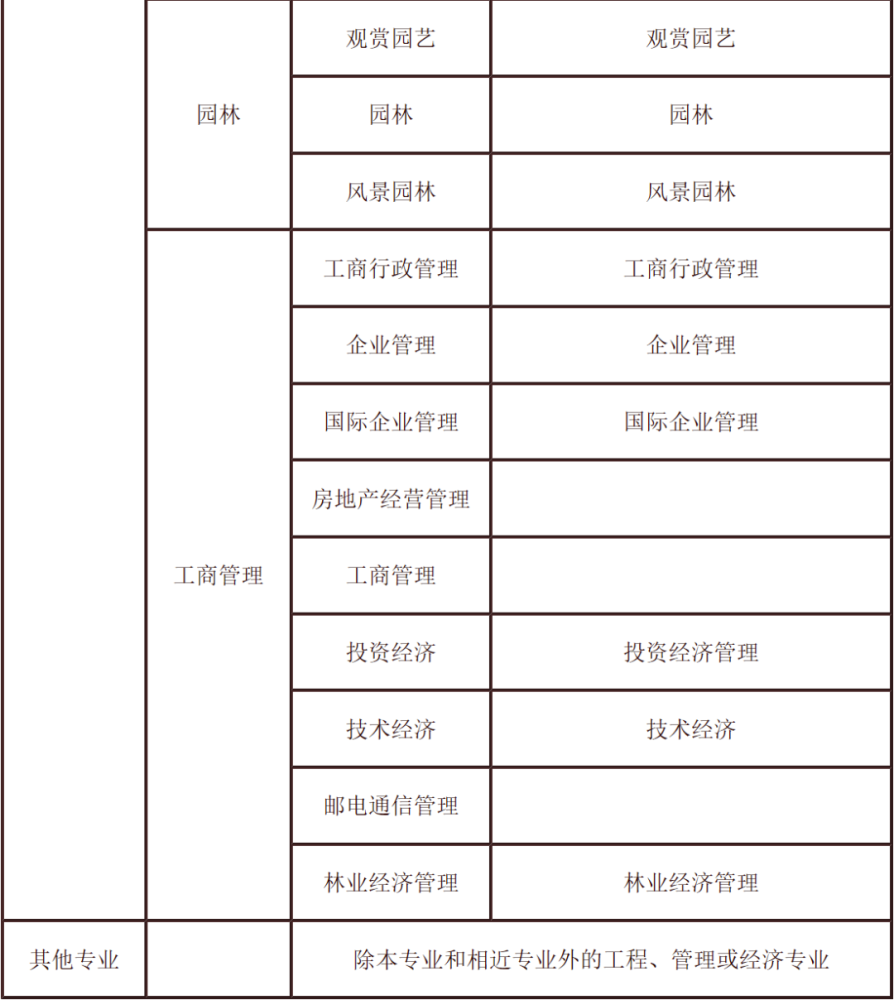 |  | 园林 | 观赏园艺 | 观赏园艺 |
|---|---|---|---|
|  |  | 园林 | 园林 |
|  |  | 风景园林 | 风景园林 |
|  | 工商管理 | 工商行政管理 | 工商行政管理 |
|  |  | 企业管理 | 企业管理 |
|  |  | 国际企业管理 | 国际企业管理 |
|  |  | 房地产经营管理 |  |
|  |  | 工商管理 |  |
|  |  | 投资经济 | 投资经济管理 |
|  |  | 技术经济 | 技术经济 |
|  |  | 邮电通信管理 |  |
|  |  | 林业经济管理 | 林业经济管理 |
| 其他专业 |  | 除本专业和相近专业外的工程、管理或经济专业 |  |